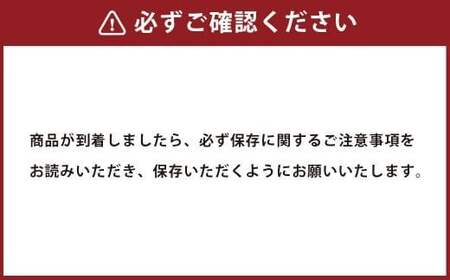 必ずご確認ください

商品が到着しましたら、必ず保存に関するご注意事項をお読みいただき、保存いただくようにお願いいたします。